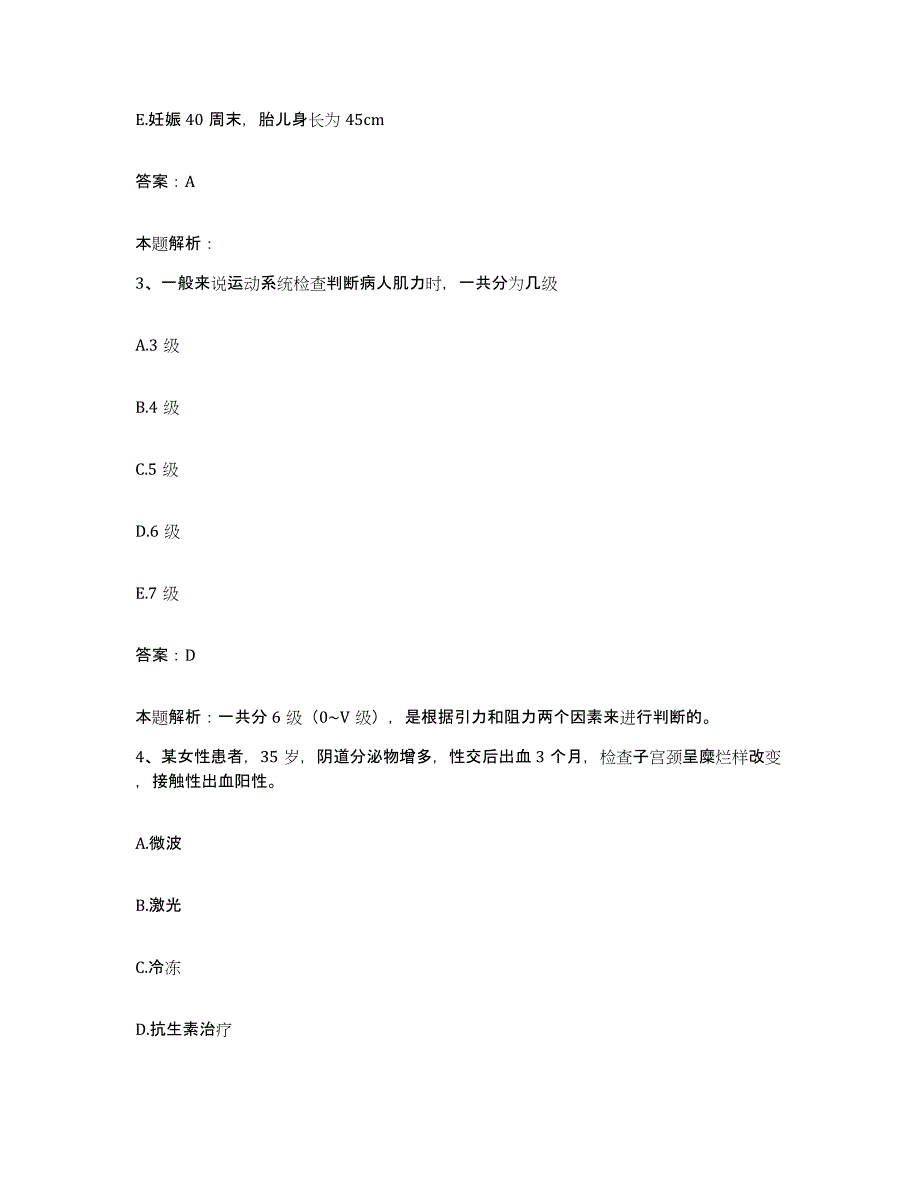 E.妊娠 40 周末，胎儿身长为 45cm

答案：A

本题解析：

3、一般来说运动系统检查判断病人肌力时，一共分为几级

A.3 级

B.4 级

C.5 级

D.6 级

E.7 级

答案：D

本题解析：一共分 6 级（0~V 级），是根据引力和阻力两个因素来进行判断的。

4、某女性患者，35 岁，阴道分泌物增多，性交后出血 3 个月，检查子宫颈呈糜烂样改变，接触性出血阳性。

A.微波

B.激光

C.冷冻

D.抗生素治疗